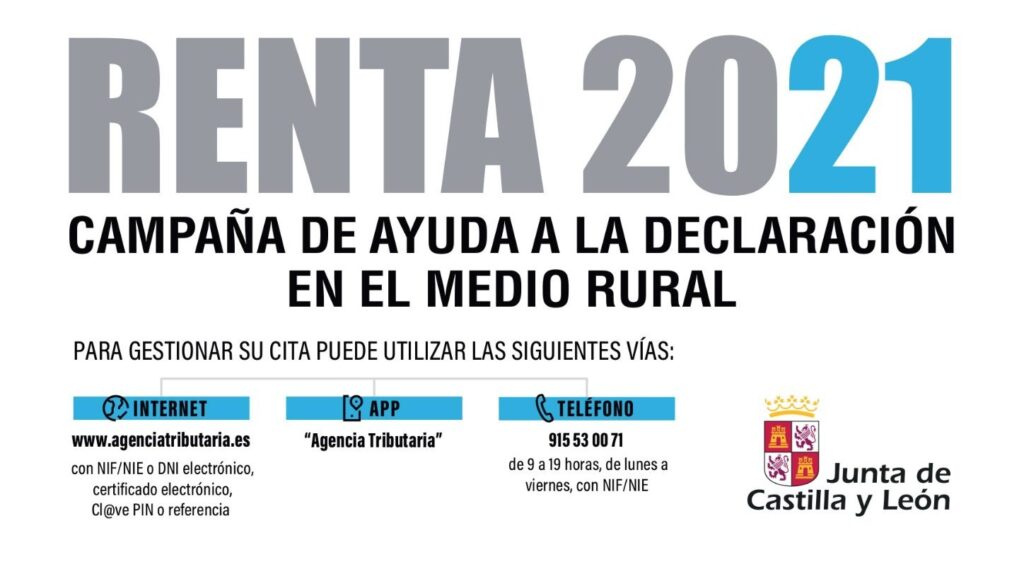 RENTA 2021

CAMPAÑA DE AYUDA A LA DECLARACIÓN
EN EL MEDIO RURAL

PARA GESTIONAR SU CITA PUEDE UTILIZAR LAS SIGUIENTES VÍAS:

INTERNET

www.agenciatributaria.es

con NIF/NIE o DNI electrónico, certificado electrónico, Cl@ve PIN o referencia

APP

"Agencia Tributaria"

TELÉFONO

915 53 00 71

de 9 a 19 horas, de lunes a viernes, con NIF/NIE

Junta de
Castilla y León